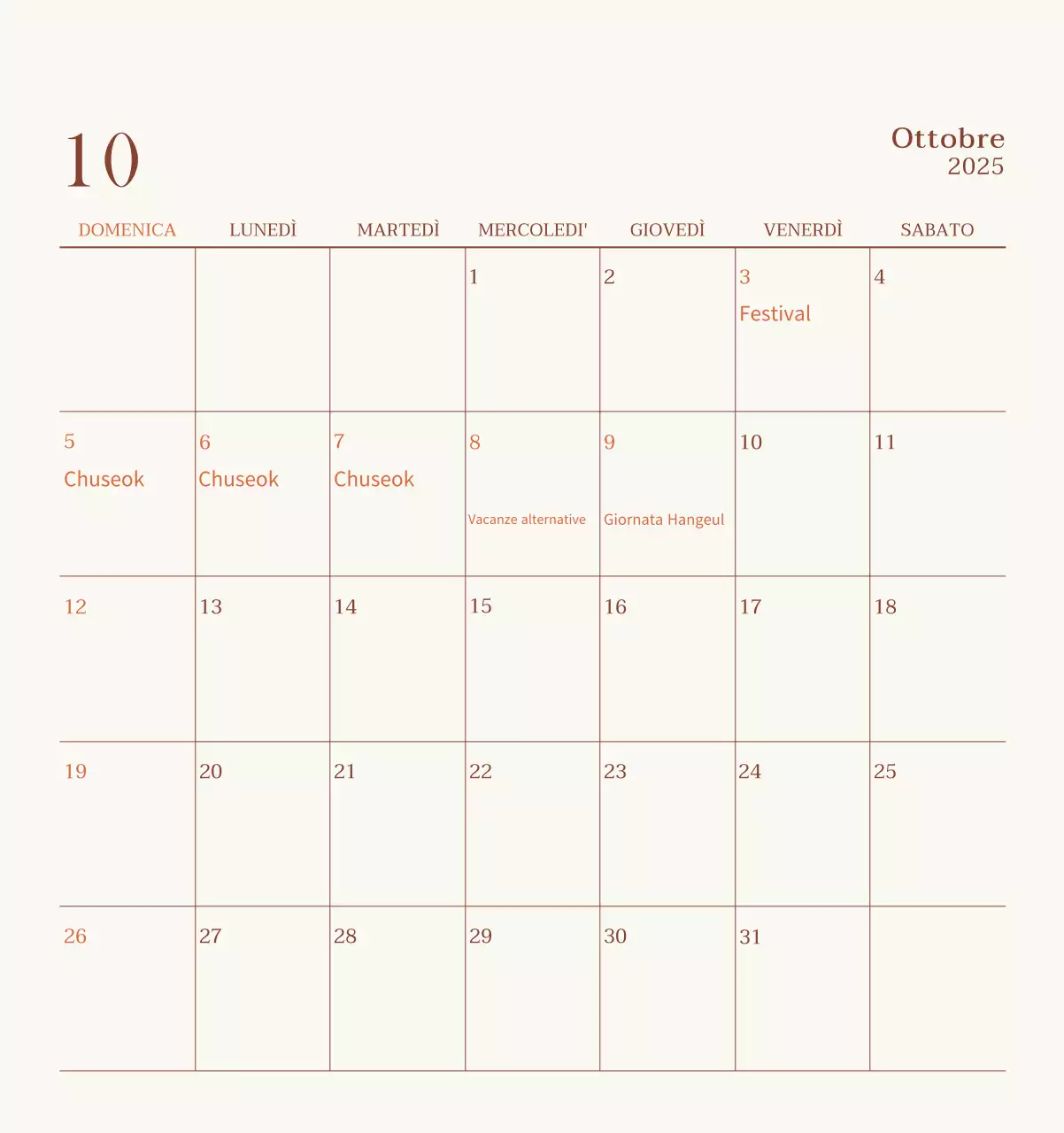 10

Ottobre
2025

| DOMENICA | LUNEDÌ | MARTEDÌ | MERCOLEDI' | GIOVEDÌ | VENERDÌ | SABATO |
|---|---|---|---|---|---|---|
| | | | 1 | 2 | 3 Festival | 4 |
| 5 Chuseok | 6 Chuseok | 7 Chuseok | 8 Vacanze alternative | 9 Giornata Hangeul | 10 | 11 |
| 12 | 13 | 14 | 15 | 16 | 17 | 18 |
| 19 | 20 | 21 | 22 | 23 | 24 | 25 |
| 26 | 27 | 28 | 29 | 30 | 31 | |